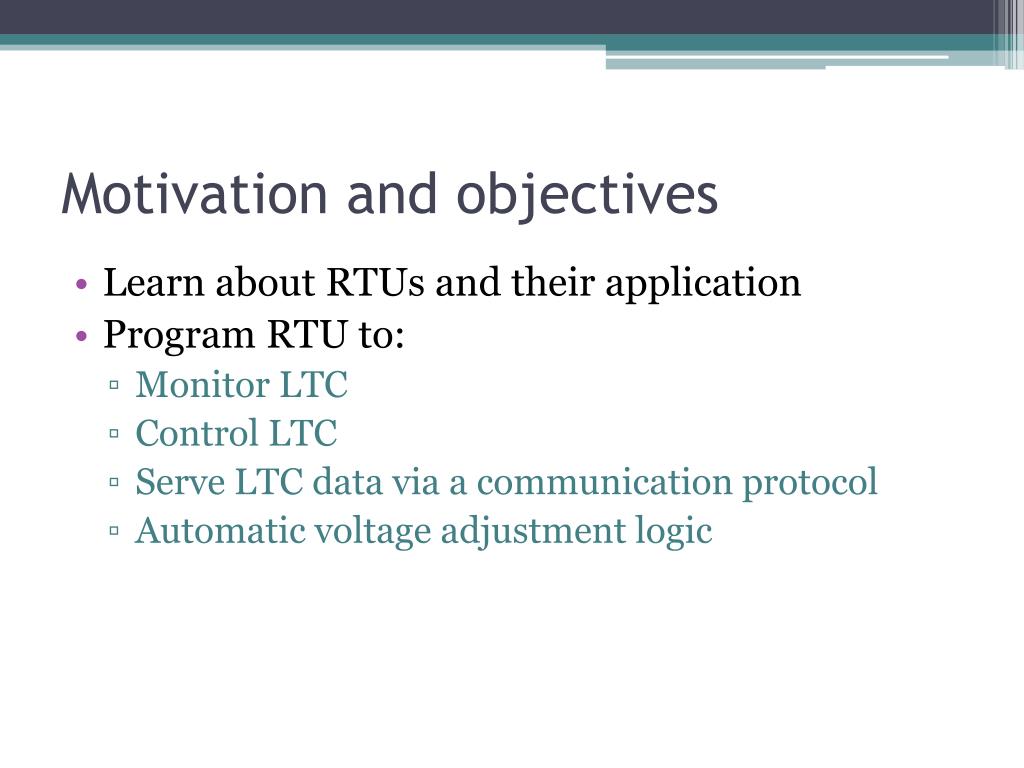 Motivation and objectives

• Learn about RTUs and their application
• Program RTU to:
▫ Monitor LTC
▫ Control LTC
▫ Serve LTC data via a communication protocol
▫ Automatic voltage adjustment logic